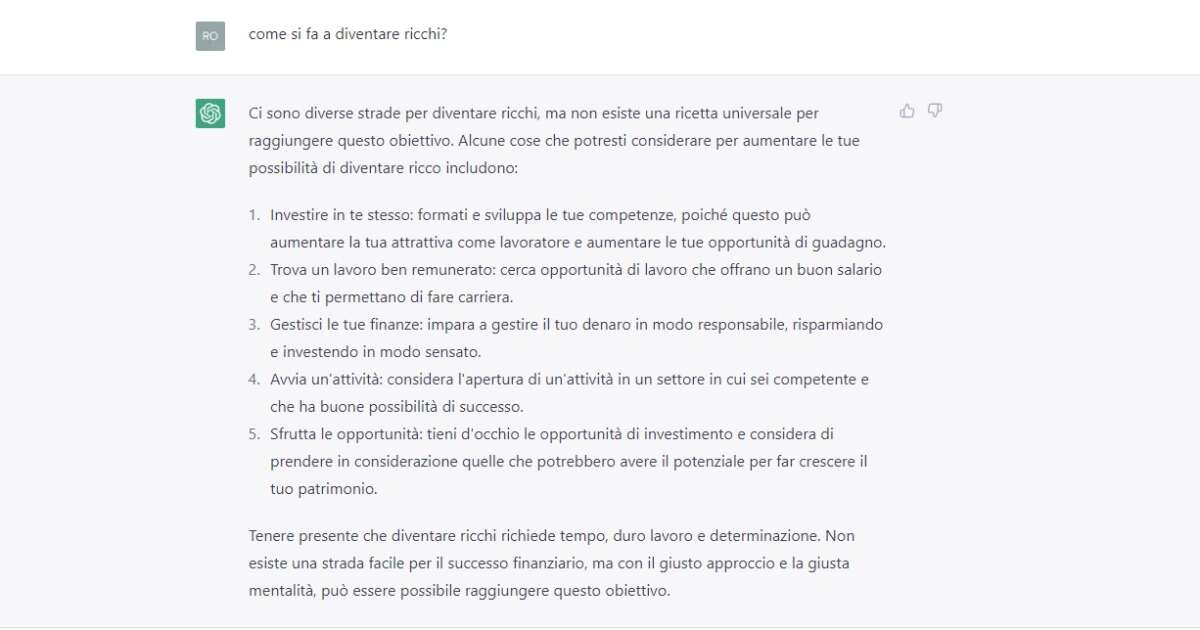 RO

come si fa a diventare ricchi?

Ci sono diverse strade per diventare ricchi, ma non esiste una ricetta universale per raggiungere questo obiettivo. Alcune cose che potresti considerare per aumentare le tue possibilità di diventare ricco includono:

1. Investire in te stesso: formati e sviluppa le tue competenze, poiché questo può aumentare la tua attrattiva come lavoratore e aumentare le tue opportunità di guadagno.
2. Trova un lavoro ben remunerato: cerca opportunità di lavoro che offrano un buon salario e che ti permettano di fare carriera.
3. Gestisci le tue finanze: impara a gestire il tuo denaro in modo responsabile, risparmiando e investendo in modo sensato.
4. Avvia un'attività: considera l'apertura di un'attività in un settore in cui sei competente e che ha buone possibilità di successo.
5. Sfrutta le opportunità: tieni d'occhio le opportunità di investimento e considera di prendere in considerazione quelle che potrebbero avere il potenziale per far crescere il tuo patrimonio.

Tenere presente che diventare ricchi richiede tempo, duro lavoro e determinazione. Non esiste una strada facile per il successo finanziario, ma con il giusto approccio e la giusta mentalità, può essere possibile raggiungere questo obiettivo.